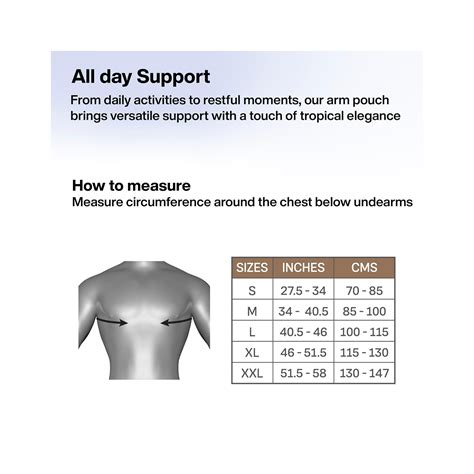 All day Support
From daily activities to restful moments, our arm pouch brings versatile support with a touch of tropical elegance

How to measure
Measure circumference around the chest below undearms

| SIZES | INCHES | CMS |
|---|---|---|
| S | 27.5 - 34 | 70 - 85 |
| M | 34 - 40.5 | 85 - 100 |
| L | 40.5 - 46 | 100 - 115 |
| XL | 46 - 51.5 | 115 - 130 |
| XXL | 51.5 - 58 | 130 - 147 |